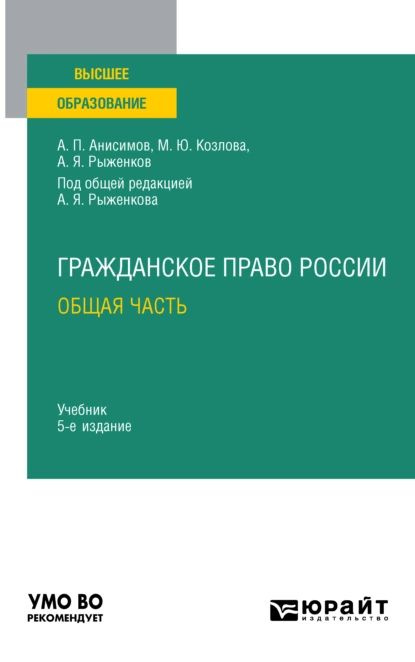 ВЫСШЕЕ
ОБРАЗОВАНИЕ

А. П. Анисимов, М. Ю. Козлова, А. Я. Рыженков

Под общей редакцией А. Я. Рыженкова

ГРАЖДАНСКОЕ ПРАВО РОССИИ
ОБЩАЯ ЧАСТЬ

Учебник
5-е издание

УМО ВО
РЕКОМЕНДУЕТ

ЮРАЙТ
издательство